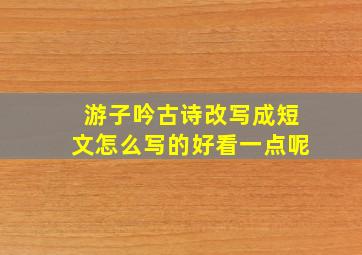 游子吟古诗改写成短文怎么写的好看一点呢